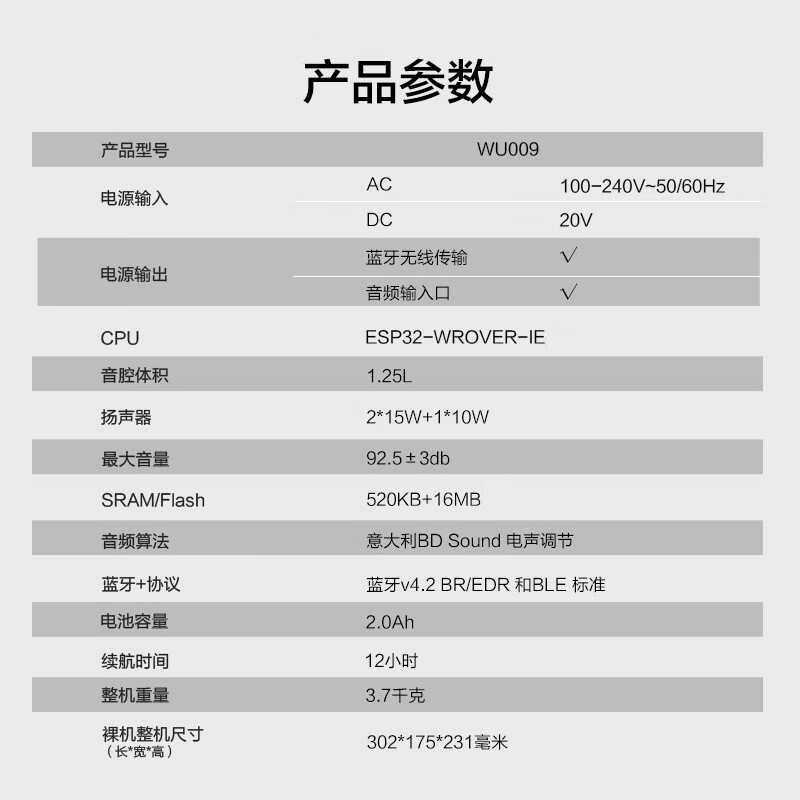 产品参数

| 产品型号 | WU009 | |
|---|---|---|
| 电源输入 | AC | 100-240V~50/60Hz |
| | DC | 20V |
| 电源输出 | 蓝牙无线传输 | √ |
| | 音频输入口 | √ |
| CPU | ESP32-WROVER-IE | |
| 音腔体积 | 1.25L | |
| 扬声器 | 2*15W+1*10W | |
| 最大音量 | 92.5±3db | |
| SRAM/Flash | 520KB+16MB | |
| 音频算法 | 意大利BD Sound 电声调节 | |
| 蓝牙+协议 | 蓝牙v4.2 BR/EDR 和BLE 标准 | |
| 电池容量 | 2.0Ah | |
| 续航时间 | 12小时 | |
| 整机重量 | 3.7千克 | |
| 裸机整机尺寸（长*宽*高） | 302*175*231毫米 | |